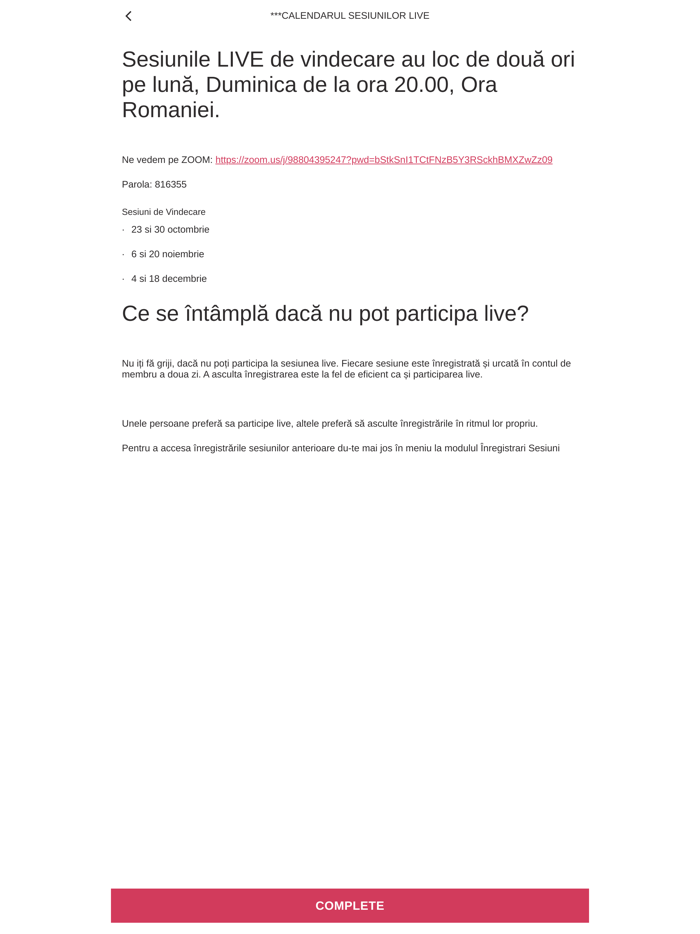 ***CALENDARUL SESIUNILOR LIVE

Sesiunile LIVE de vindecare au loc de două ori pe lună, Duminica de la ora 20.00, Ora Romaniei.

Ne vedem pe ZOOM: https://zoom.us/j/98804395247?pwd=bStkSnI1TCtFNzB5Y3RSckhBMXZwZz09

Parola: 816355

Sesiuni de Vindecare

· 23 si 30 octombrie

· 6 si 20 noiembrie

· 4 si 18 decembrie

Ce se întâmplă dacă nu pot participa live?

Nu iți fă griji, dacă nu poți participa la sesiunea live. Fiecare sesiune este înregistrată și urcată în contul de membru a doua zi. A asculta înregistrarea este la fel de eficient ca și participarea live.

Unele persoane preferă sa participe live, altele preferă să asculte înregistrările în ritmul lor propriu.

Pentru a accesa înregistrările sesiunilor anterioare du-te mai jos în meniu la modulul Înregistrari Sesiuni

COMPLETE